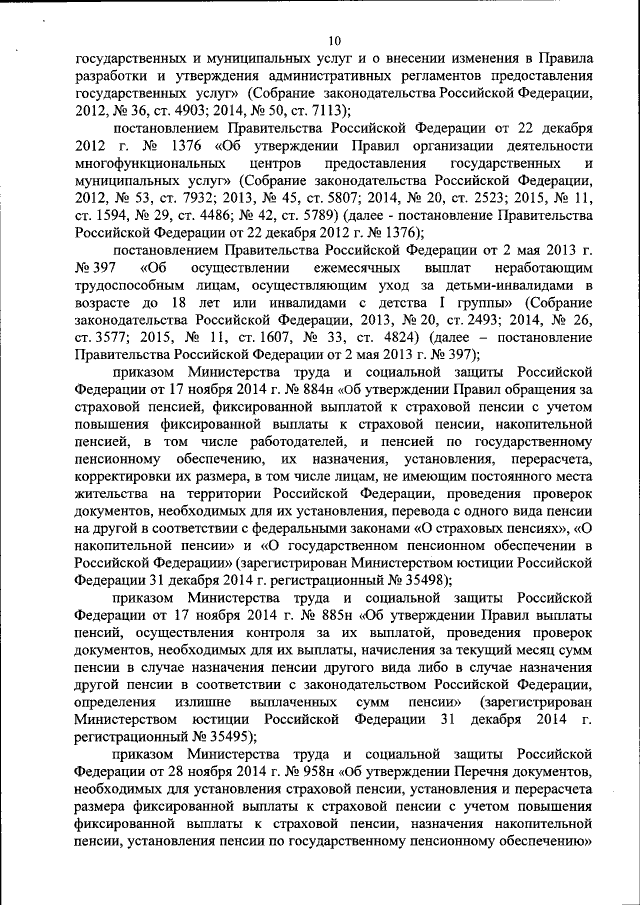 10

государственных и муниципальных услуг и о внесении изменения в Правила разработки и утверждения административных регламентов предоставления государственных услуг» (Собрание законодательства Российской Федерации, 2012, № 36, ст. 4903; 2014, № 50, ст. 7113);

постановлением Правительства Российской Федерации от 22 декабря 2012 г. № 1376 «Об утверждении Правил организации деятельности многофункциональных центров предоставления государственных и муниципальных услуг» (Собрание законодательства Российской Федерации, 2012, № 53, ст. 7932; 2013, № 45, ст. 5807; 2014, № 20, ст. 2523; 2015, № 11, ст. 1594, № 29, ст. 4486; № 42, ст. 5789) (далее - постановление Правительства Российской Федерации от 22 декабря 2012 г. № 1376);

постановлением Правительства Российской Федерации от 2 мая 2013 г. № 397 «Об осуществлении ежемесячных выплат неработающим трудоспособным лицам, осуществляющим уход за детьми-инвалидами в возрасте до 18 лет или инвалидами с детства I группы» (Собрание законодательства Российской Федерации, 2013, № 20, ст. 2493; 2014, № 26, ст. 3577; 2015, № 11, ст. 1607, № 33, ст. 4824) (далее – постановление Правительства Российской Федерации от 2 мая 2013 г. № 397);

приказом Министерства труда и социальной защиты Российской Федерации от 17 ноября 2014 г. № 884н «Об утверждении Правил обращения за страховой пенсией, фиксированной выплатой к страховой пенсии с учетом повышения фиксированной выплаты к страховой пенсии, накопительной пенсией, в том числе работодателей, и пенсией по государственному пенсионному обеспечению, их назначения, установления, перерасчета, корректировки их размера, в том числе лицам, не имеющим постоянного места жительства на территории Российской Федерации, проведения проверок документов, необходимых для их установления, перевода с одного вида пенсии на другой в соответствии с федеральными законами «О страховых пенсиях», «О накопительной пенсии» и «О государственном пенсионном обеспечении в Российской Федерации» (зарегистрирован Министерством юстиции Российской Федерации 31 декабря 2014 г. регистрационный № 35498);

приказом Министерства труда и социальной защиты Российской Федерации от 17 ноября 2014 г. № 885н «Об утверждении Правил выплаты пенсий, осуществления контроля за их выплатой, проведения проверок документов, необходимых для их выплаты, начисления за текущий месяц сумм пенсии в случае назначения пенсии другого вида либо в случае назначения другой пенсии в соответствии с законодательством Российской Федерации, определения излишне выплаченных сумм пенсии» (зарегистрирован Министерством юстиции Российской Федерации 31 декабря 2014 г. регистрационный № 35495);

приказом Министерства труда и социальной защиты Российской Федерации от 28 ноября 2014 г. № 958н «Об утверждении Перечня документов, необходимых для установления страховой пенсии, установления и перерасчета размера фиксированной выплаты к страховой пенсии с учетом повышения фиксированной выплаты к страховой пенсии, назначения накопительной пенсии, установления пенсии по государственному пенсионному обеспечению»